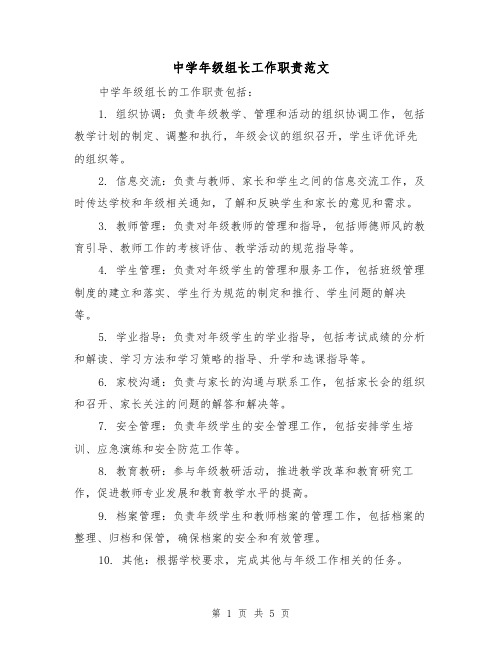 中学年级组长工作职责范文

中学年级组长的工作职责包括：

1. 组织协调：负责年级教学、管理和活动的组织协调工作，包括教学计划的制定、调整和执行，年级会议的组织召开，学生评优评先的组织等。

2. 信息交流：负责与教师、家长和学生之间的信息交流工作，及时传达学校和年级相关通知，了解和反映学生和家长的意见和需求。

3. 教师管理：负责对年级教师的管理和指导，包括师德师风的教育引导、教师工作的考核评估、教学活动的规范指导等。

4. 学生管理：负责对年级学生的管理和服务工作，包括班级管理制度的建立和落实、学生行为规范的制定和推行、学生问题的解决等。

5. 学业指导：负责对年级学生的学业指导，包括考试成绩的分析和解读、学习方法和学习策略的指导、升学和选课指导等。

6. 家校沟通：负责与家长的沟通与联系工作，包括家长会的组织和召开、家长关注的问题的解答和解决等。

7. 安全管理：负责年级学生的安全管理工作，包括安排学生培训、应急演练和安全防范工作等。

8. 教育教研：参与年级教研活动，推进教学改革和教育研究工作，促进教师专业发展和教育教学水平的提高。

9. 档案管理：负责年级学生和教师档案的管理工作，包括档案的整理、归档和保管，确保档案的安全和有效管理。

10. 其他：根据学校要求，完成其他与年级工作相关的任务。

第 1 页 共 5 页